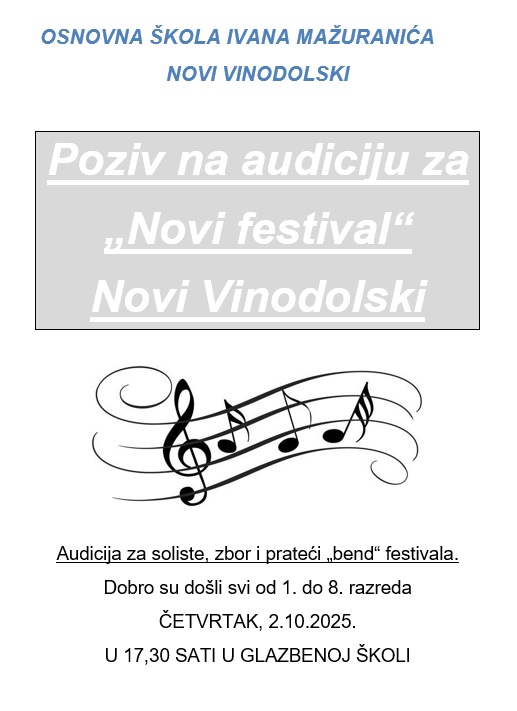 OSNOVNA ŠKOLA IVANA MAŽURANIĆA
NOVI VINODOLSKI

Poziv na audiciju za
„Novi festival“
Novi Vinodolski

Audicija za soliste, zbor i prateći „bend“ festivala.

Dobro su došli svi od 1. do 8. razreda

ČETVRTAK, 2.10.2025.

U 17,30 SATI U GLAZBENOJ ŠKOLI